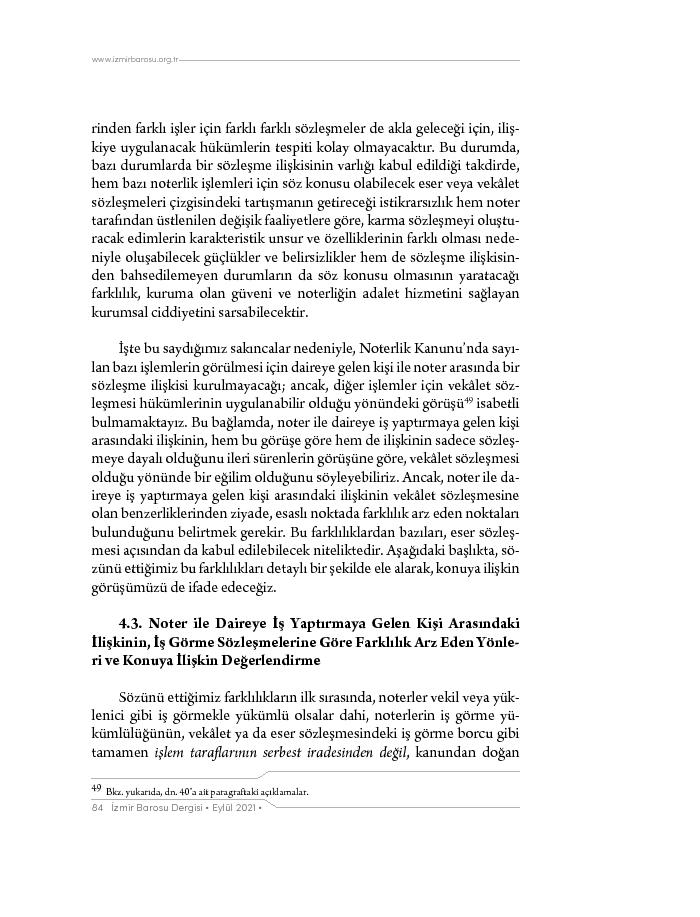 www.izmirbarosu.org.tr

rinden farklı işler için farklı farklı sözleşmeler de akla geleceği için, ilişkiye uygulanacak hükümlerin tespiti kolay olmayacaktır. Bu durumda, bazı durumlarda bir sözleşme ilişkisinin varlığı kabul edildiği takdirde, hem bazı noterlik işlemleri için söz konusu olabilecek eser veya vekâlet sözleşmeleri çizgisindeki tartışmanın getireceği istikrarsızlık hem noter tarafından üstlenilen değişik faaliyetlere göre, karma sözleşmeyi oluşturacak edimlerin karakteristik unsur ve özelliklerinin farklı olması nedeniyle oluşabilecek güçlükler ve belirsizlikler hem de sözleşme ilişkisinden bahsedilemeyen durumların da söz konusu olmasının yaratacağı farklılık, kuruma olan güveni ve noterliğin adalet hizmetini sağlayan kurumsal ciddiyetini sarsabilecektir.

İşte bu saydığımız sakıncalar nedeniyle, Noterlik Kanunu'nda sayılan bazı işlemlerin görülmesi için daireye gelen kişi ile noter arasında bir sözleşme ilişkisi kurulmayacağı; ancak, diğer işlemler için vekâlet sözleşmesi hükümlerinin uygulanabilir olduğu yönündeki görüşü$^{49}$ isabetli bulmamaktayız. Bu bağlamda, noter ile daireye iş yaptırmaya gelen kişi arasındaki ilişkinin, hem bu görüşe göre hem de ilişkinin sadece sözleşmeye dayalı olduğunu ileri sürenlerin görüşüne göre, vekâlet sözleşmesi olduğu yönünde bir eğilim olduğunu söyleyebiliriz. Ancak, noter ile daireye iş yaptırmaya gelen kişi arasındaki ilişkinin vekâlet sözleşmesine olan benzerliklerinden ziyade, esaslı noktada farklılık arz eden noktaları bulunduğunu belirtmek gerekir. Bu farklılıklardan bazıları, eser sözleşmesi açısından da kabul edilebilecek niteliktedir. Aşağıdaki başlıkta, sözünü ettiğimiz bu farklılıkları detaylı bir şekilde ele alarak, konuya ilişkin görüşümüzü de ifade edeceğiz.

4.3. Noter ile Daireye İş Yaptırmaya Gelen Kişi Arasındaki İlişkinin, İş Görme Sözleşmelerine Göre Farklılık Arz Eden Yönleri ve Konuya İlişkin Değerlendirme

Sözünü ettiğimiz farklılıkların ilk sırasında, noterler vekil veya yüklenici gibi iş görmekle yükümlü olsalar dahi, noterlerin iş görme yükümlülüğünün, vekâlet ya da eser sözleşmesindeki iş görme borcu gibi tamamen işlem taraflarının serbest iradesinden değil, kanundan doğan

$^{49}$ Bkz. yukarıda, dn. 40'a ait paragraftaki açıklamalar.

84 İzmir Barosu Dergisi • Eylül 2021 •